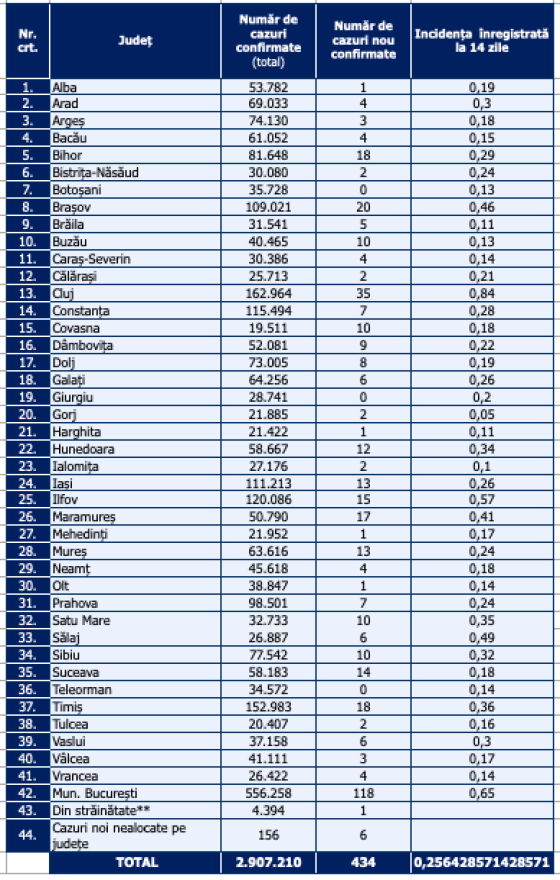 | Nr. crt. | Județ | Număr de cazuri confirmate (total) | Număr de cazuri nou confirmate | Incidența înregistrată la 14 zile |
|---|---|---|---|---|
| 1. | Alba | 53.782 | 1 | 0,19 |
| 2. | Arad | 69.033 | 4 | 0,3 |
| 3. | Argeș | 74.130 | 3 | 0,18 |
| 4. | Bacău | 61.052 | 4 | 0,15 |
| 5. | Bihor | 81.648 | 18 | 0,29 |
| 6. | Bistrița-Năsăud | 30.080 | 2 | 0,24 |
| 7. | Botoșani | 35.728 | 0 | 0,13 |
| 8. | Brașov | 109.021 | 20 | 0,46 |
| 9. | Brăila | 31.541 | 5 | 0,11 |
| 10. | Buzău | 40.465 | 10 | 0,13 |
| 11. | Caraș-Severin | 30.386 | 4 | 0,14 |
| 12. | Călărași | 25.713 | 2 | 0,21 |
| 13. | Cluj | 162.964 | 35 | 0,84 |
| 14. | Constanța | 115.494 | 7 | 0,28 |
| 15. | Covasna | 19.511 | 10 | 0,18 |
| 16. | Dâmbovița | 52.081 | 9 | 0,22 |
| 17. | Dolj | 73.005 | 8 | 0,19 |
| 18. | Galați | 64.256 | 6 | 0,26 |
| 19. | Giurgiu | 28.741 | 0 | 0,2 |
| 20. | Gorj | 21.885 | 2 | 0,05 |
| 21. | Harghita | 21.422 | 1 | 0,11 |
| 22. | Hunedoara | 58.667 | 12 | 0,34 |
| 23. | Ialomița | 27.176 | 2 | 0,1 |
| 24. | Iași | 111.213 | 13 | 0,26 |
| 25. | Ilfov | 120.086 | 15 | 0,57 |
| 26. | Maramureș | 50.790 | 17 | 0,41 |
| 27. | Mehedinți | 21.952 | 1 | 0,17 |
| 28. | Mureș | 63.616 | 13 | 0,24 |
| 29. | Neamț | 45.618 | 4 | 0,18 |
| 30. | Olt | 38.847 | 1 | 0,14 |
| 31. | Prahova | 98.501 | 7 | 0,24 |
| 32. | Satu Mare | 32.733 | 10 | 0,35 |
| 33. | Sălaj | 26.887 | 6 | 0,49 |
| 34. | Sibiu | 77.542 | 10 | 0,32 |
| 35. | Suceava | 58.183 | 14 | 0,18 |
| 36. | Teleorman | 34.572 | 0 | 0,14 |
| 37. | Timiș | 152.983 | 18 | 0,36 |
| 38. | Tulcea | 20.407 | 2 | 0,16 |
| 39. | Vaslui | 37.158 | 6 | 0,3 |
| 40. | Vâlcea | 41.111 | 3 | 0,17 |
| 41. | Vrancea | 26.422 | 4 | 0,14 |
| 42. | Mun. București | 556.258 | 118 | 0,65 |
| 43. | Din străinătate** | 4.394 | 1 | |
| 44. | Cazuri noi nealocate pe județe | 156 | 6 | |
| | TOTAL | 2.907.210 | 434 | 0,256428571428571 |